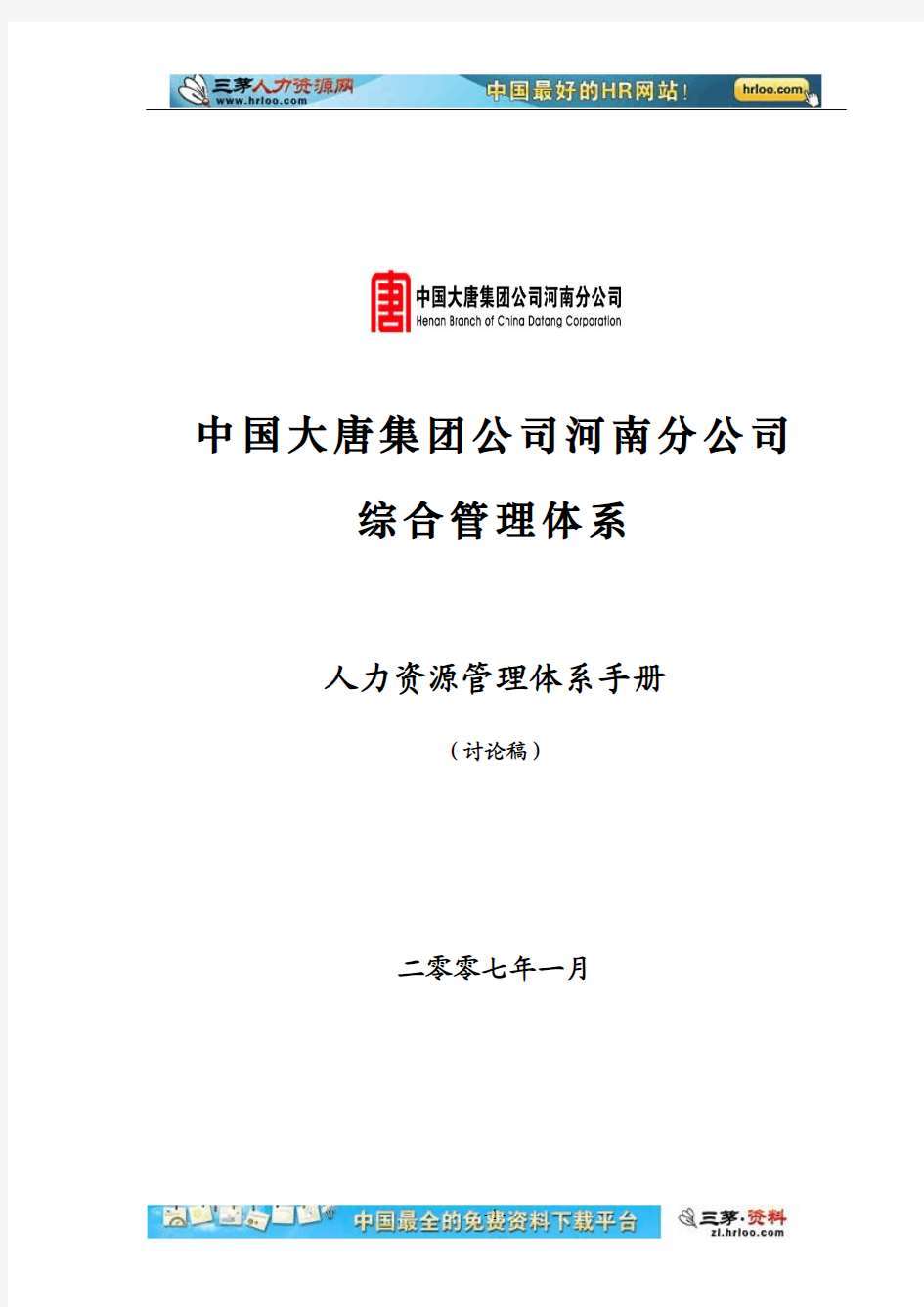 三茅人力资源网
www.hrloo.com
中国最好的HR网站！
hrloo.com

中国大唐集团公司河南分公司
Henan Branch of China Datang Corporation

中国大唐集团公司河南分公司

综合管理体系

人力资源管理体系手册

（讨论稿）

二零零七年一月

中国最全的免费资料下载平台
三茅·资料
zl.hrloo.com